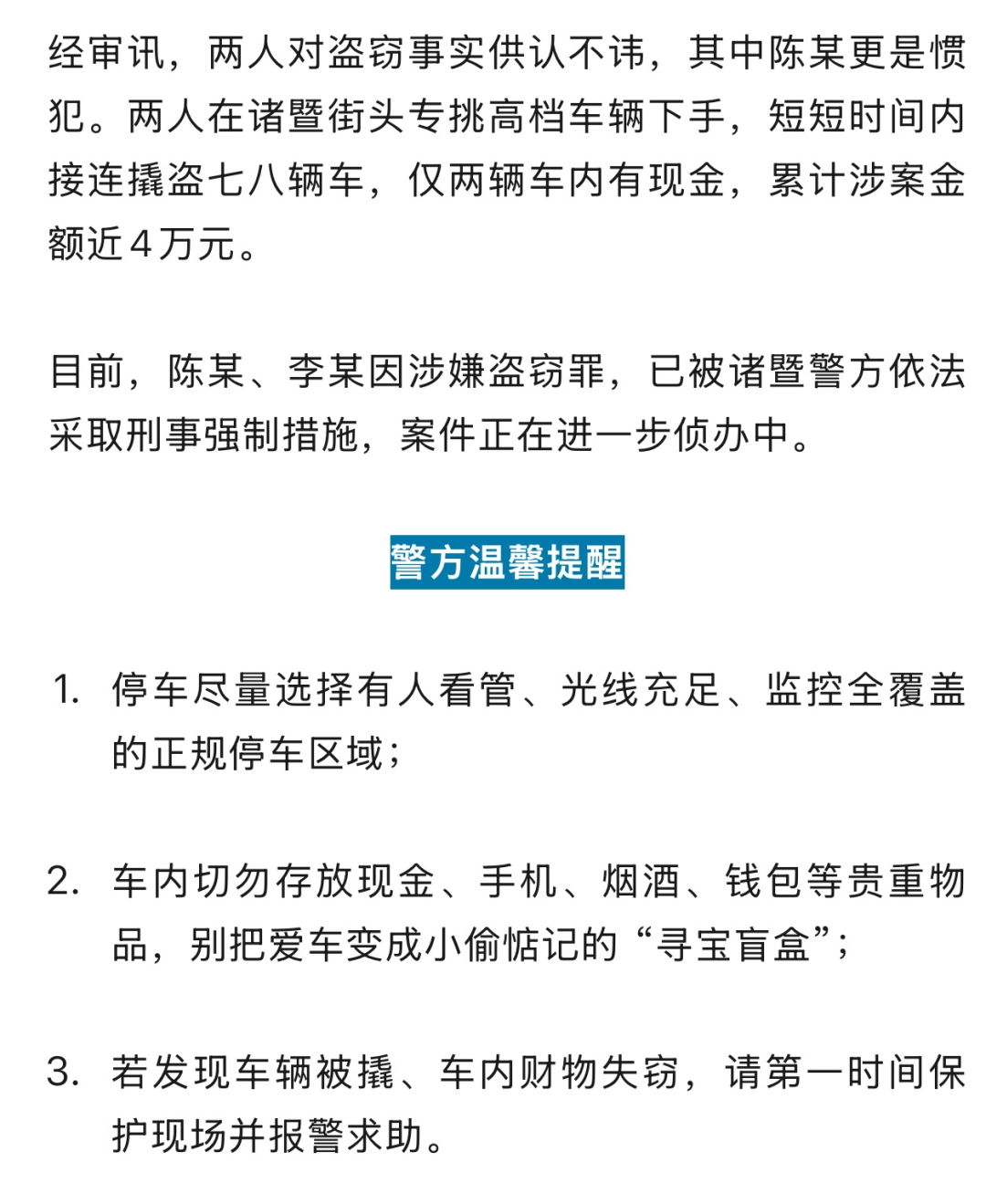 经审讯，两人对盗窃事实供认不讳，其中陈某更是惯犯。两人在诸暨街头专挑高档车辆下手，短短时间内接连撬盗七八辆车，仅两辆车内有现金，累计涉案金额近4万元。

目前，陈某、李某因涉嫌盗窃罪，已被诸暨警方依法采取刑事强制措施，案件正在进一步侦办中。

警方温馨提醒

1. 停车尽量选择有人看管、光线充足、监控全覆盖的正规停车区域；

2. 车内切勿存放现金、手机、烟酒、钱包等贵重物品，别把爱车变成小偷惦记的“寻宝盲盒”；

3. 若发现车辆被撬、车内财物失窃，请第一时间保护现场并报警求助。